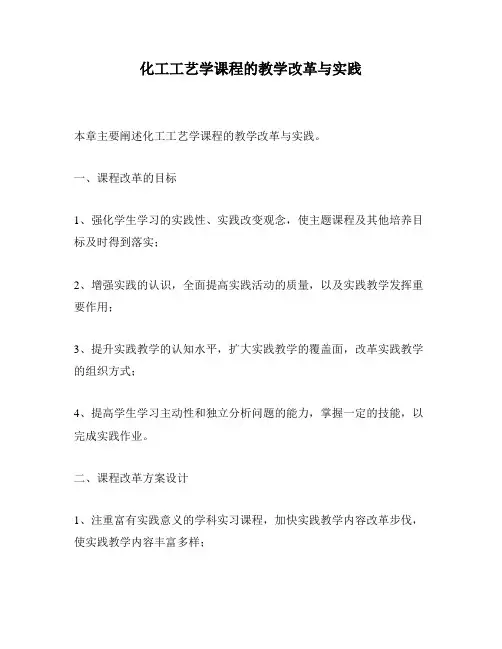 化工工艺学课程的教学改革与实践

本章主要阐述化工工艺学课程的教学改革与实践。

一、课程改革的目标

1、强化学生学习的实践性、实践改变观念，使主题课程及其他培养目标及时得到落实；

2、增强实践的认识，全面提高实践活动的质量，以及实践教学发挥重要作用；

3、提升实践教学的认知水平，扩大实践教学的覆盖面，改革实践教学的组织方式；

4、提高学生学习主动性和独立分析问题的能力，掌握一定的技能，以完成实践作业。

二、课程改革方案设计

1、注重富有实践意义的学科实习课程，加快实践教学内容改革步伐，使实践教学内容丰富多样；